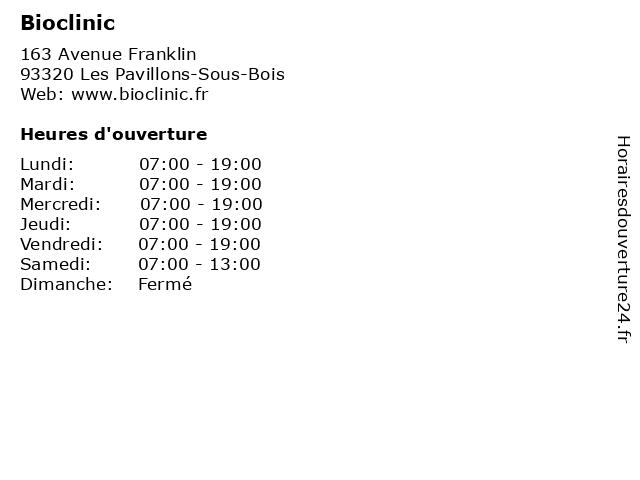 Bioclinic

163 Avenue Franklin
93320 Les Pavillons-Sous-Bois
Web: www.bioclinic.fr

Heures d'ouverture

Lundi: 07:00 - 19:00
Mardi: 07:00 - 19:00
Mercredi: 07:00 - 19:00
Jeudi: 07:00 - 19:00
Vendredi: 07:00 - 19:00
Samedi: 07:00 - 13:00
Dimanche: Fermé

Horairesdouverture24.fr